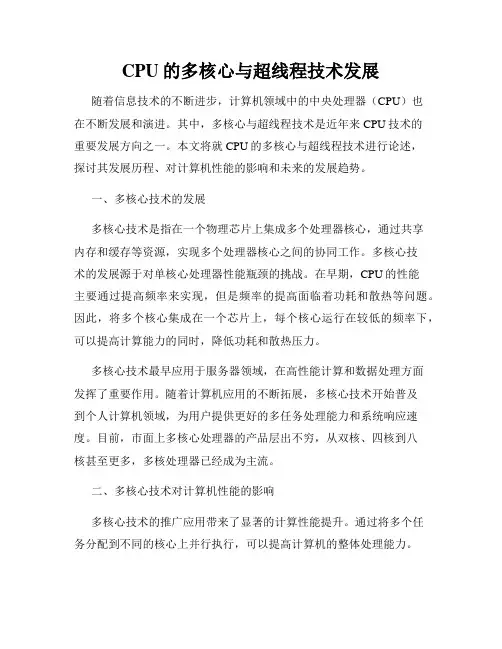 CPU 的多核心与超线程技术发展

随着信息技术的不断进步，计算机领域中的中央处理器（CPU）也在不断发展和演进。其中，多核心与超线程技术是近年来 CPU 技术的重要发展方向之一。本文将就 CPU 的多核心与超线程技术进行论述，探讨其发展历程、对计算机性能的影响和未来的发展趋势。

一、多核心技术的发展

多核心技术是指在一个物理芯片上集成多个处理器核心，通过共享内存和缓存等资源，实现多个处理器核心之间的协同工作。多核心技术的发展源于对单核心处理器性能瓶颈的挑战。在早期，CPU 的性能主要通过提高频率来实现，但是频率的提高面临着功耗和散热等问题。因此，将多个核心集成在一个芯片上，每个核心运行在较低的频率下，可以提高计算能力的同时，降低功耗和散热压力。

多核心技术最早应用于服务器领域，在高性能计算和数据处理方面发挥了重要作用。随着计算机应用的不断拓展，多核心技术开始普及到个人计算机领域，为用户提供更好的多任务处理能力和系统响应速度。目前，市面上多核心处理器的产品层出不穷，从双核、四核到八核甚至更多，多核处理器已经成为主流。

二、多核心技术对计算机性能的影响

多核心技术的推广应用带来了显著的计算性能提升。通过将多个任务分配到不同的核心上并行执行，可以提高计算机的整体处理能力。